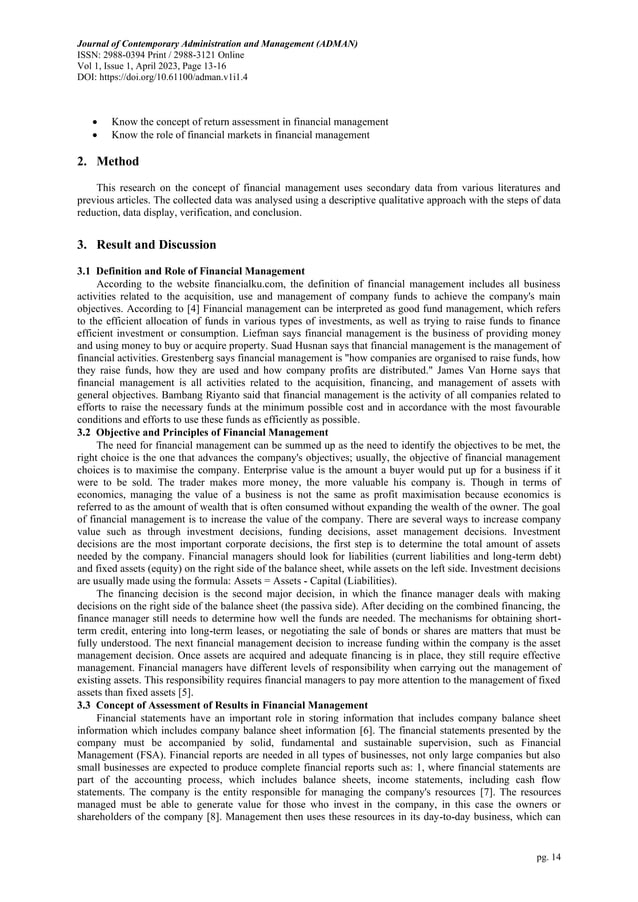 Journal of Contemporary Administration and Management (ADMAN)
ISSN: 2988-0394 Print / 2988-3121 Online
Vol 1, Issue 1, April 2023, Page 13-16
DOI: https://doi.org/10.61100/adman.v1i1.4

• Know the concept of return assessment in financial management
• Know the role of financial markets in financial management

2. Method

This research on the concept of financial management uses secondary data from various literatures and previous articles. The collected data was analysed using a descriptive qualitative approach with the steps of data reduction, data display, verification, and conclusion.

3. Result and Discussion

3.1 Definition and Role of Financial Management
According to the website financialku.com, the definition of financial management includes all business activities related to the acquisition, use and management of company funds to achieve the company's main objectives. According to [4] Financial management can be interpreted as good fund management, which refers to the efficient allocation of funds in various types of investments, as well as trying to raise funds to finance efficient investment or consumption. Liefman says financial management is the business of providing money and using money to buy or acquire property. Suad Husnan says that financial management is the management of financial activities. Grestenberg says financial management is "how companies are organised to raise funds, how they raise funds, how they are used and how company profits are distributed." James Van Horne says that financial management is all activities related to the acquisition, financing, and management of assets with general objectives. Bambang Riyanto said that financial management is the activity of all companies related to efforts to raise the necessary funds at the minimum possible cost and in accordance with the most favourable conditions and efforts to use these funds as efficiently as possible.
3.2 Objective and Principles of Financial Management
The need for financial management can be summed up as the need to identify the objectives to be met, the right choice is the one that advances the company's objectives; usually, the objective of financial management choices is to maximise the company. Enterprise value is the amount a buyer would put up for a business if it were to be sold. The trader makes more money, the more valuable his company is. Though in terms of economics, managing the value of a business is not the same as profit maximisation because economics is referred to as the amount of wealth that is often consumed without expanding the wealth of the owner. The goal of financial management is to increase the value of the company. There are several ways to increase company value such as through investment decisions, funding decisions, asset management decisions. Investment decisions are the most important corporate decisions, the first step is to determine the total amount of assets needed by the company. Financial managers should look for liabilities (current liabilities and long-term debt) and fixed assets (equity) on the right side of the balance sheet, while assets on the left side. Investment decisions are usually made using the formula: Assets = Assets - Capital (Liabilities).
The financing decision is the second major decision, in which the finance manager deals with making decisions on the right side of the balance sheet (the passiva side). After deciding on the combined financing, the finance manager still needs to determine how well the funds are needed. The mechanisms for obtaining short-term credit, entering into long-term leases, or negotiating the sale of bonds or shares are matters that must be fully understood. The next financial management decision to increase funding within the company is the asset management decision. Once assets are acquired and adequate financing is in place, they still require effective management. Financial managers have different levels of responsibility when carrying out the management of existing assets. This responsibility requires financial managers to pay more attention to the management of fixed assets than fixed assets [5].
3.3 Concept of Assessment of Results in Financial Management
Financial statements have an important role in storing information that includes company balance sheet information which includes company balance sheet information [6]. The financial statements presented by the company must be accompanied by solid, fundamental and sustainable supervision, such as Financial Management (FSA). Financial reports are needed in all types of businesses, not only large companies but also small businesses are expected to produce complete financial reports such as: 1, where financial statements are part of the accounting process, which includes balance sheets, income statements, including cash flow statements. The company is the entity responsible for managing the company's resources [7]. The resources managed must be able to generate value for those who invest in the company, in this case the owners or shareholders of the company [8]. Management then uses these resources in its day-to-day business, which can

pg. 14